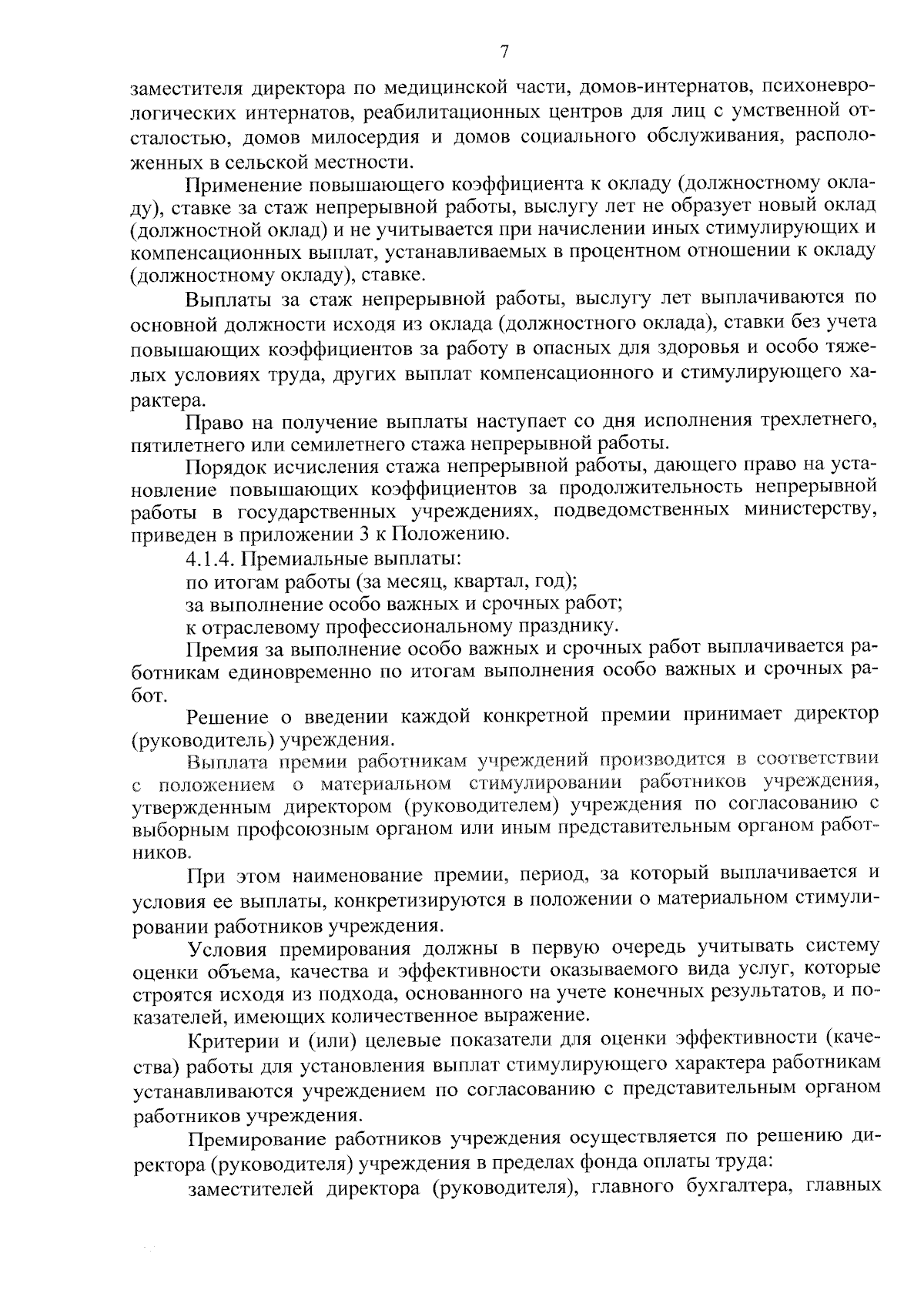 7

заместителя директора по медицинской части, домов-интернатов, психоневрологических интернатов, реабилитационных центров для лиц с умственной отсталостью, домов милосердия и домов социального обслуживания, расположенных в сельской местности.

Применение повышающего коэффициента к окладу (должностному окладу), ставке за стаж непрерывной работы, выслугу лет не образует новый оклад (должностной оклад) и не учитывается при начислении иных стимулирующих и компенсационных выплат, устанавливаемых в процентном отношении к окладу (должностному окладу), ставке.

Выплаты за стаж непрерывной работы, выслугу лет выплачиваются по основной должности исходя из оклада (должностного оклада), ставки без учета повышающих коэффициентов за работу в опасных для здоровья и особо тяжелых условиях труда, других выплат компенсационного и стимулирующего характера.

Право на получение выплаты наступает со дня исполнения трехлетнего, пятилетнего или семилетнего стажа непрерывной работы.

Порядок исчисления стажа непрерывной работы, дающего право на установление повышающих коэффициентов за продолжительность непрерывной работы в государственных учреждениях, подведомственных министерству, приведен в приложении 3 к Положению.

4.1.4. Премиальные выплаты:

по итогам работы (за месяц, квартал, год);

за выполнение особо важных и срочных работ;

к отраслевому профессиональному празднику.

Премия за выполнение особо важных и срочных работ выплачивается работникам единовременно по итогам выполнения особо важных и срочных работ.

Решение о введении каждой конкретной премии принимает директор (руководитель) учреждения.

Выплата премии работникам учреждений производится в соответствии с положением о материальном стимулировании работников учреждения, утвержденным директором (руководителем) учреждения по согласованию с выборным профсоюзным органом или иным представительным органом работников.

При этом наименование премии, период, за который выплачивается и условия ее выплаты, конкретизируются в положении о материальном стимулировании работников учреждения.

Условия премирования должны в первую очередь учитывать систему оценки объема, качества и эффективности оказываемого вида услуг, которые строятся исходя из подхода, основанного на учете конечных результатов, и показателей, имеющих количественное выражение.

Критерии и (или) целевые показатели для оценки эффективности (качества) работы для установления выплат стимулирующего характера работникам устанавливаются учреждением по согласованию с представительным органом работников учреждения.

Премирование работников учреждения осуществляется по решению директора (руководителя) учреждения в пределах фонда оплаты труда:

заместителей директора (руководителя), главного бухгалтера, главных